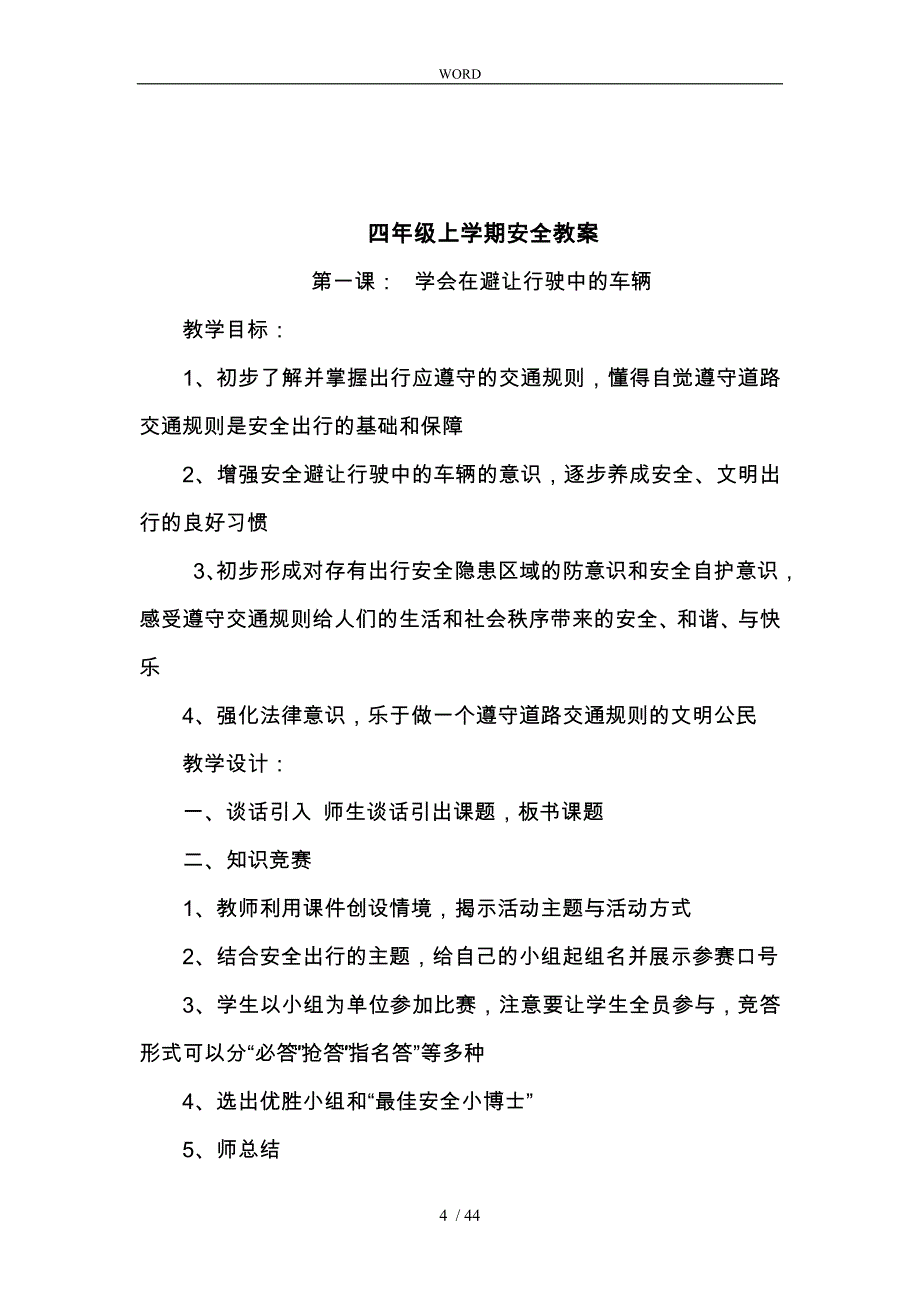 WORD

四年级上学期安全教案

第一课： 学会在避让行驶中的车辆

教学目标：

1、初步了解并掌握出行应遵守的交通规则，懂得自觉遵守道路交通规则是安全出行的基础和保障

2、增强安全避让行驶中的车辆的意识，逐步养成安全、文明出行的良好习惯

3、初步形成对存有出行安全隐患区域的防意识和安全自护意识，感受遵守交通规则给人们的生活和社会秩序带来的安全、和谐、与快乐

4、强化法律意识，乐于做一个遵守道路交通规则的文明公民

教学设计：

一、谈话引入 师生谈话引出课题，板书课题

二、知识竞赛

1、教师利用课件创设情境，揭示活动主题与活动方式

2、结合安全出行的主题，给自己的小组起组名并展示参赛口号

3、学生以小组为单位参加比赛，注意要让学生全员参与，竞答形式可以分“必答”抢答”指名答”等多种

4、选出优胜小组和“最佳安全小博士”

5、师总结

4 / 44